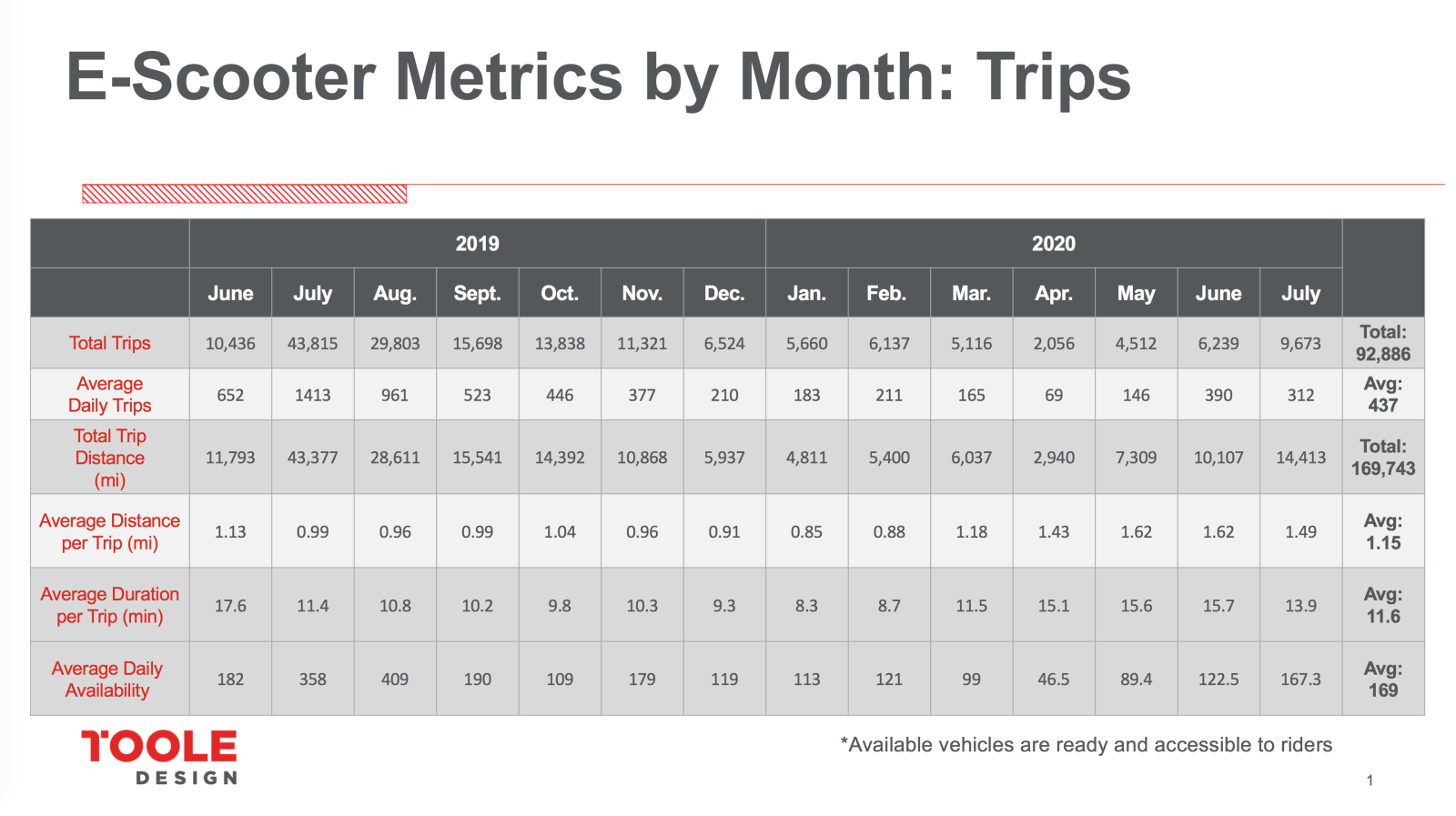 E-Scooter Metrics by Month: Trips

| | 2019 | | | | | | | 2020 | | | | | | | |
|---|---|---|---|---|---|---|---|---|---|---|---|---|---|---|---|
| | June | July | Aug. | Sept. | Oct. | Nov. | Dec. | Jan. | Feb. | Mar. | Apr. | May | June | July | |
| Total Trips | 10,436 | 43,815 | 29,803 | 15,698 | 13,838 | 11,321 | 6,524 | 5,660 | 6,137 | 5,116 | 2,056 | 4,512 | 6,239 | 9,673 | Total: 92,886 |
| Average Daily Trips | 652 | 1413 | 961 | 523 | 446 | 377 | 210 | 183 | 211 | 165 | 69 | 146 | 390 | 312 | Avg: 437 |
| Total Trip Distance (mi) | 11,793 | 43,377 | 28,611 | 15,541 | 14,392 | 10,868 | 5,937 | 4,811 | 5,400 | 6,037 | 2,940 | 7,309 | 10,107 | 14,413 | Total: 169,743 |
| Average Distance per Trip (mi) | 1.13 | 0.99 | 0.96 | 0.99 | 1.04 | 0.96 | 0.91 | 0.85 | 0.88 | 1.18 | 1.43 | 1.62 | 1.62 | 1.49 | Avg: 1.15 |
| Average Duration per Trip (min) | 17.6 | 11.4 | 10.8 | 10.2 | 9.8 | 10.3 | 9.3 | 8.3 | 8.7 | 11.5 | 15.1 | 15.6 | 15.7 | 13.9 | Avg: 11.6 |
| Average Daily Availability | 182 | 358 | 409 | 190 | 109 | 179 | 119 | 113 | 121 | 99 | 46.5 | 89.4 | 122.5 | 167.3 | Avg: 169 |

TOOLE
DESIGN

*Available vehicles are ready and accessible to riders

1